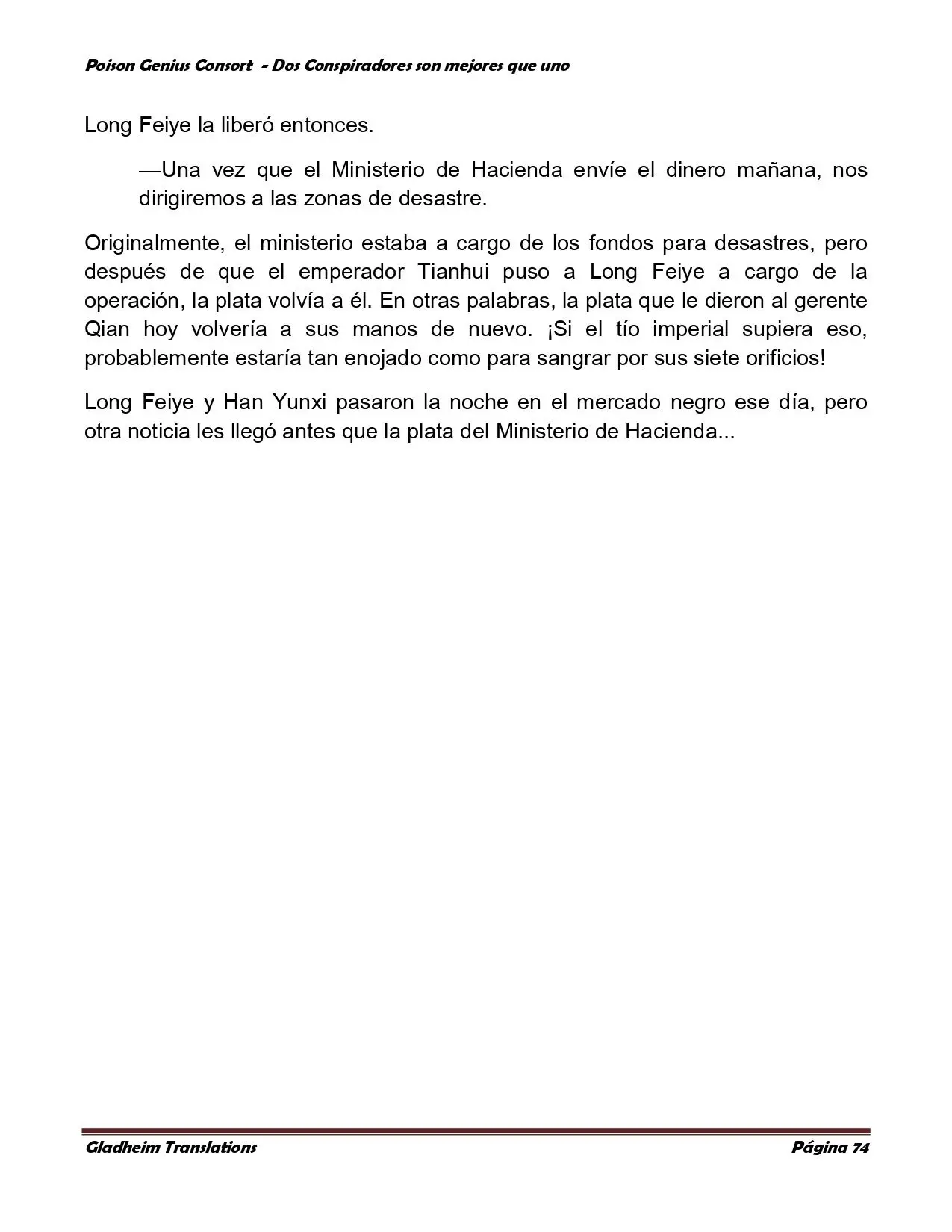 Poison Genius Consort - Dos Conspiradores son mejores que uno

Long Feiye la liberó entonces.

—Una vez que el Ministerio de Hacienda envíe el dinero mañana, nos dirigiremos a las zonas de desastre.

Originalmente, el ministerio estaba a cargo de los fondos para desastres, pero después de que el emperador Tianhui puso a Long Feiye a cargo de la operación, la plata volvía a él. En otras palabras, la plata que le dieron al gerente Qian hoy volvería a sus manos de nuevo. ¡Si el tío imperial supiera eso, probablemente estaría tan enojado como para sangrar por sus siete orificios!

Long Feiye y Han Yunxi pasaron la noche en el mercado negro ese día, pero otra noticia les llegó antes que la plata del Ministerio de Hacienda...

Gladheim Translations Página 74